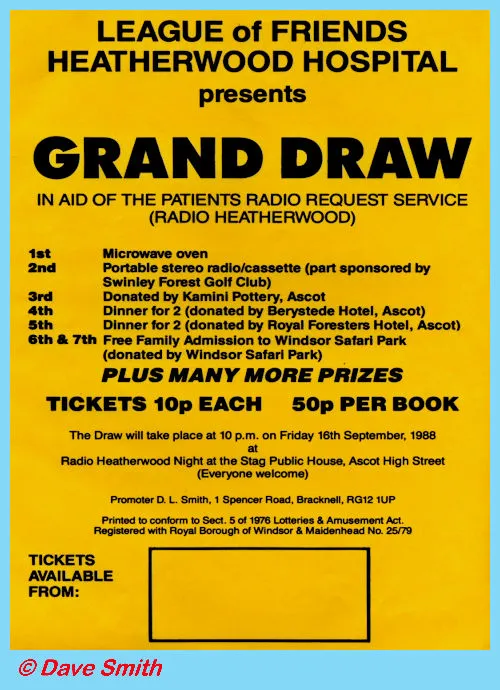 LEAGUE of FRIENDS
HEATHERWOOD HOSPITAL
presents

GRAND DRAW

IN AID OF THE PATIENTS RADIO REQUEST SERVICE
(RADIO HEATHERWOOD)

1st Microwave oven
2nd Portable stereo radio/cassette (part sponsored by Swinley Forest Golf Club)
3rd Donated by Kamini Pottery, Ascot
4th Dinner for 2 (donated by Berystede Hotel, Ascot)
5th Dinner for 2 (donated by Royal Foresters Hotel, Ascot)
6th & 7th Free Family Admission to Windsor Safari Park (donated by Windsor Safari Park)

PLUS MANY MORE PRIZES

TICKETS 10p EACH 50p PER BOOK

The Draw will take place at 10 p.m. on Friday 16th September, 1988
at
Radio Heatherwood Night at the Stag Public House, Ascot High Street
(Everyone welcome)

Promoter D. L. Smith, 1 Spencer Road, Bracknell, RG12 1UP

Printed to conform to Sect. 5 of 1976 Lotteries & Amusement Act.
Registered with Royal Borough of Windsor & Maidenhead No. 25/79

TICKETS
AVAILABLE
FROM:

© Dave Smith